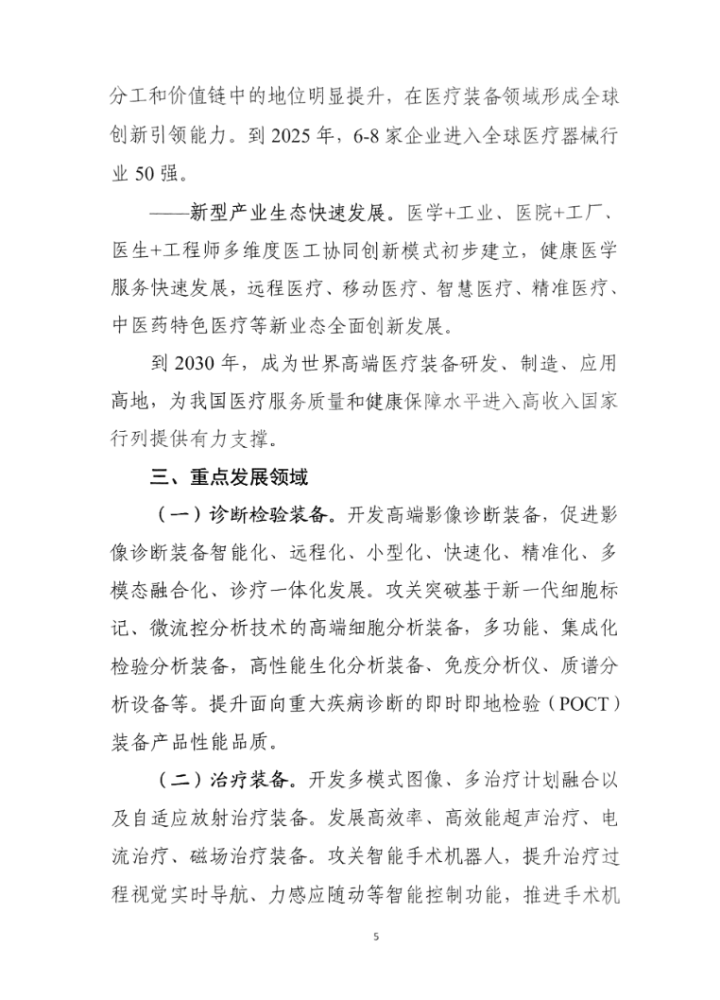 分工和价值链中的地位明显提升，在医疗装备领域形成全球创新引领能力。到 2025 年，6-8 家企业进入全球医疗器械行业 50 强。

——新型产业生态快速发展。医学+工业、医院+工厂、医生+工程师多维度医工协同创新模式初步建立，健康医学服务快速发展，远程医疗、移动医疗、智慧医疗、精准医疗、中医药特色医疗等新业态全面创新发展。

到 2030 年，成为世界高端医疗装备研发、制造、应用高地，为我国医疗服务质量和健康保障水平进入高收入国家行列提供有力支撑。

三、重点发展领域

（一）诊断检验装备。开发高端影像诊断装备，促进影像诊断装备智能化、远程化、小型化、快速化、精准化、多模态融合化、诊疗一体化发展。攻关突破基于新一代细胞标记、微流控分析技术的高端细胞分析装备，多功能、集成化检验分析装备，高性能生化分析装备、免疫分析仪、质谱分析设备等。提升面向重大疾病诊断的即时即地检验（POCT）装备产品性能品质。

（二）治疗装备。开发多模式图像、多治疗计划融合以及自适应放射治疗装备。发展高效率、高效能超声治疗、电流治疗、磁场治疗装备。攻关智能手术机器人，提升治疗过程视觉实时导航、力感应随动等智能控制功能，推进手术机

5